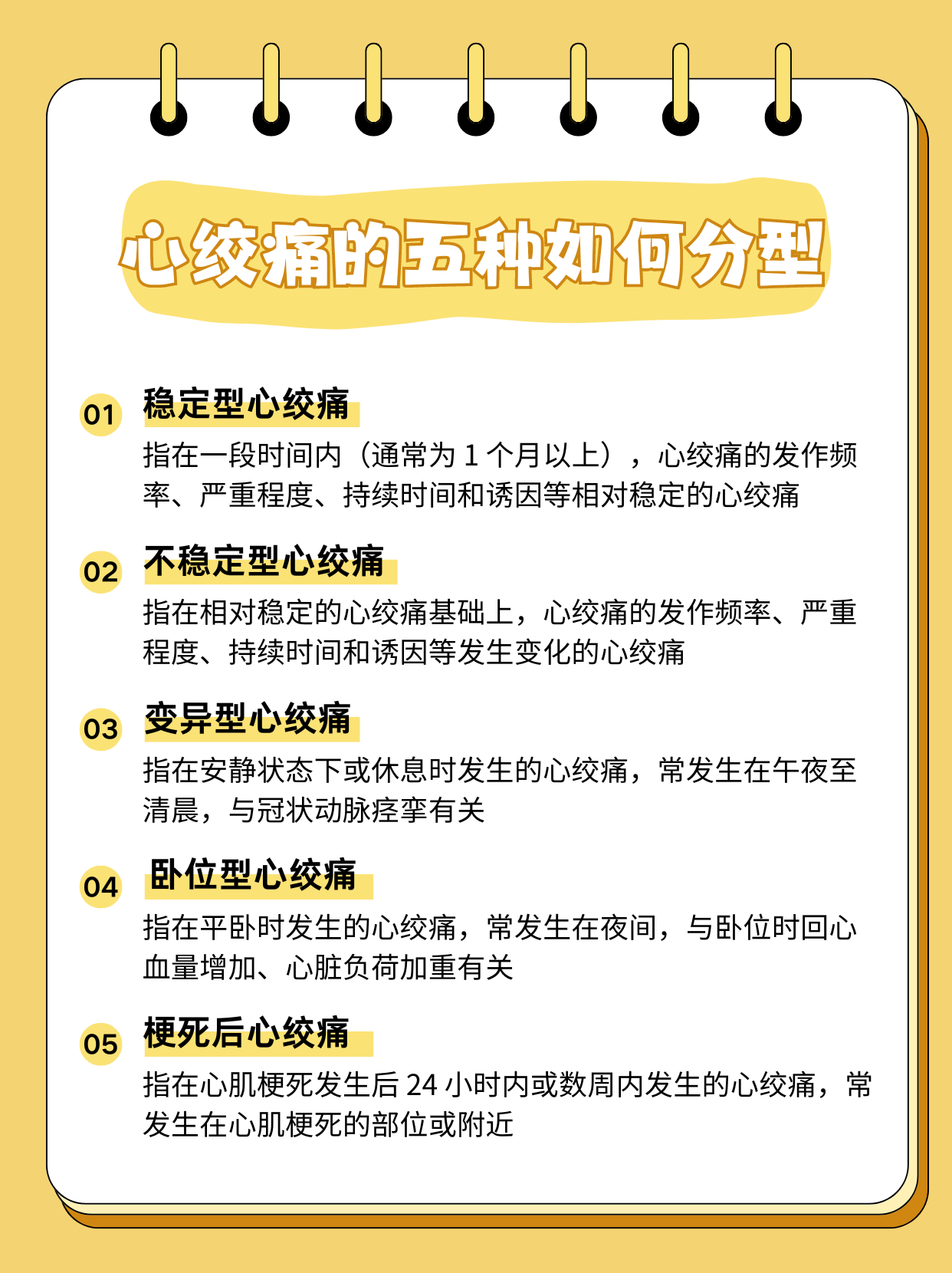 心绞痛的五种如何分型

01 稳定型心绞痛

指在一段时间内（通常为 1 个月以上），心绞痛的发作频率、严重程度、持续时间和诱因等相对稳定的心绞痛

02 不稳定型心绞痛

指在相对稳定的心绞痛基础上，心绞痛的发作频率、严重程度、持续时间和诱因等发生变化的心绞痛

03 变异型心绞痛

指在安静状态下或休息时发生的心绞痛，常发生在午夜至清晨，与冠状动脉痉挛有关

04 卧位型心绞痛

指在平卧时发生的心绞痛，常发生在夜间，与卧位时回心血量增加、心脏负荷加重有关

05 梗死后心绞痛

指在心肌梗死发生后 24 小时内或数周内发生的心绞痛，常发生在心肌梗死的部位或附近